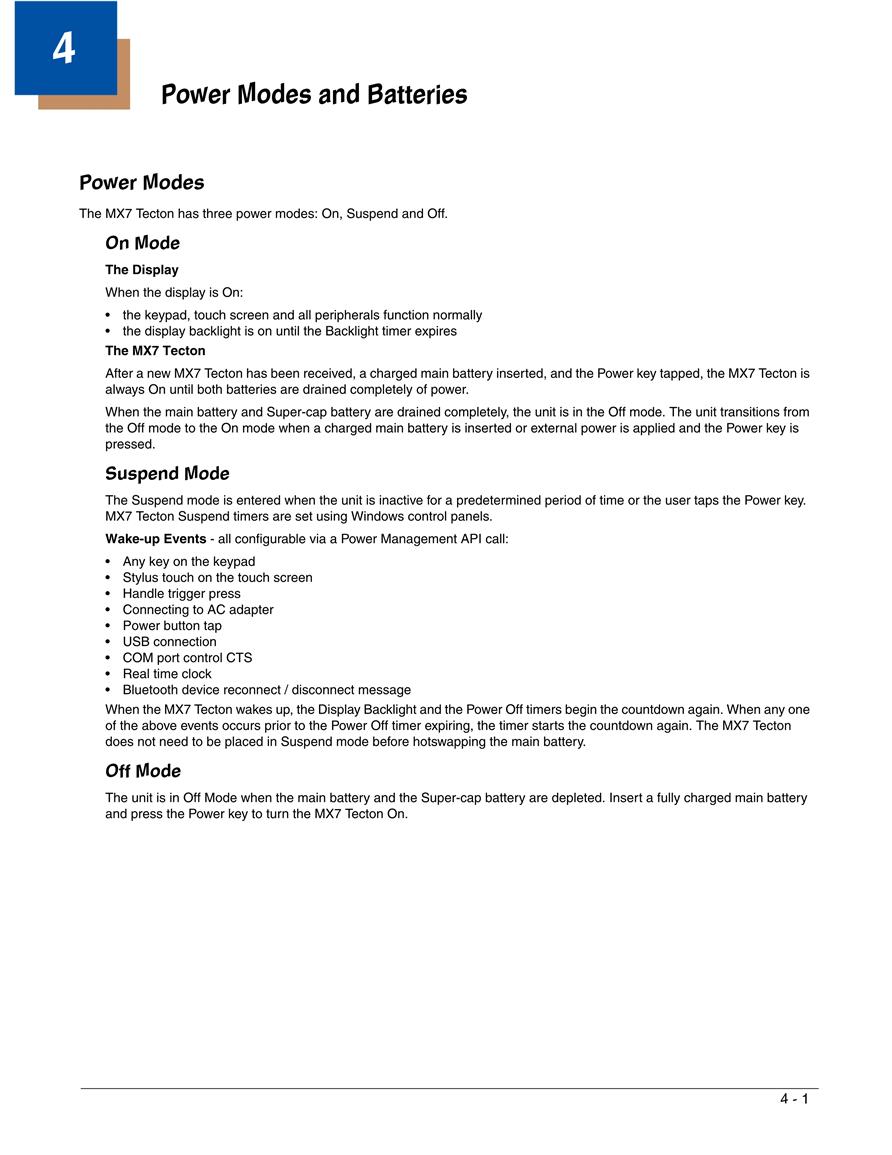 4

Power Modes and Batteries

Power Modes

The MX7 Tecton has three power modes: On, Suspend and Off.

On Mode

The Display

When the display is On:

• the keypad, touch screen and all peripherals function normally
• the display backlight is on until the Backlight timer expires

The MX7 Tecton

After a new MX7 Tecton has been received, a charged main battery inserted, and the Power key tapped, the MX7 Tecton is always On until both batteries are drained completely of power.

When the main battery and Super-cap battery are drained completely, the unit is in the Off mode. The unit transitions from the Off mode to the On mode when a charged main battery is inserted or external power is applied and the Power key is pressed.

Suspend Mode

The Suspend mode is entered when the unit is inactive for a predetermined period of time or the user taps the Power key. MX7 Tecton Suspend timers are set using Windows control panels.

Wake-up Events - all configurable via a Power Management API call:

• Any key on the keypad
• Stylus touch on the touch screen
• Handle trigger press
• Connecting to AC adapter
• Power button tap
• USB connection
• COM port control CTS
• Real time clock
• Bluetooth device reconnect / disconnect message

When the MX7 Tecton wakes up, the Display Backlight and the Power Off timers begin the countdown again. When any one of the above events occurs prior to the Power Off timer expiring, the timer starts the countdown again. The MX7 Tecton does not need to be placed in Suspend mode before hotswapping the main battery.

Off Mode

The unit is in Off Mode when the main battery and the Super-cap battery are depleted. Insert a fully charged main battery and press the Power key to turn the MX7 Tecton On.

4 - 1